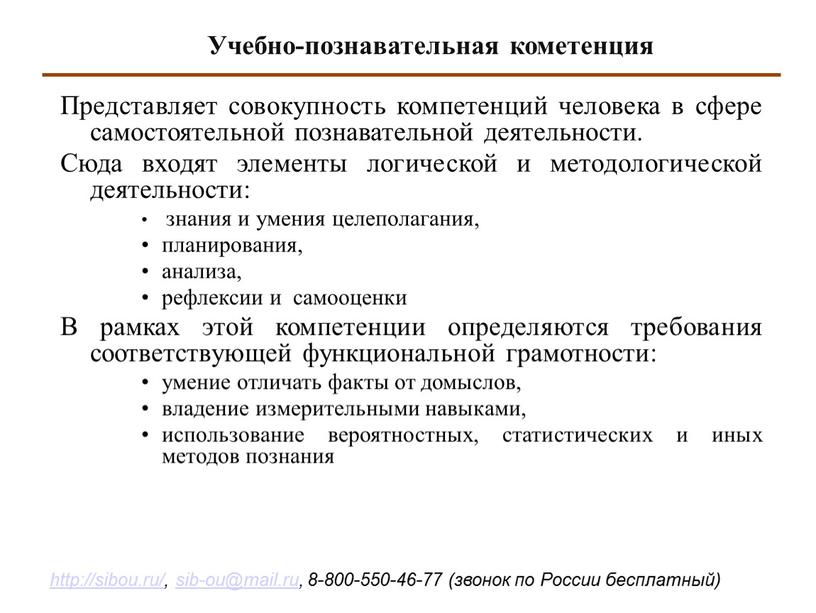 Учебно-познавательная кометенция

Представляет совокупность компетенций человека в сфере самостоятельной познавательной деятельности.

Сюда входят элементы логической и методологической деятельности:

• знания и умения целеполагания,
• планирования,
• анализа,
• рефлексии и самооценки

В рамках этой компетенции определяются требования соответствующей функциональной грамотности:

• умение отличать факты от домыслов,
• владение измерительными навыками,
• использование вероятностных, статистических и иных методов познания

http://sibou.ru/, sib-ou@mail.ru, 8-800-550-46-77 (звонок по России бесплатный)